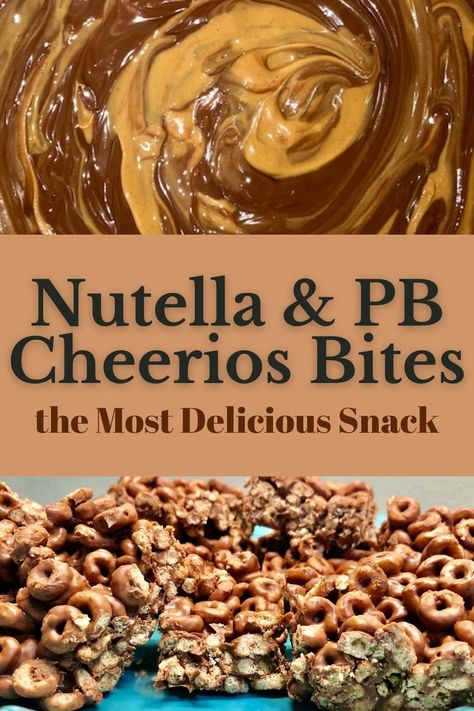 Nutella & PB Cheerios Bites

the Most Delicious Snack